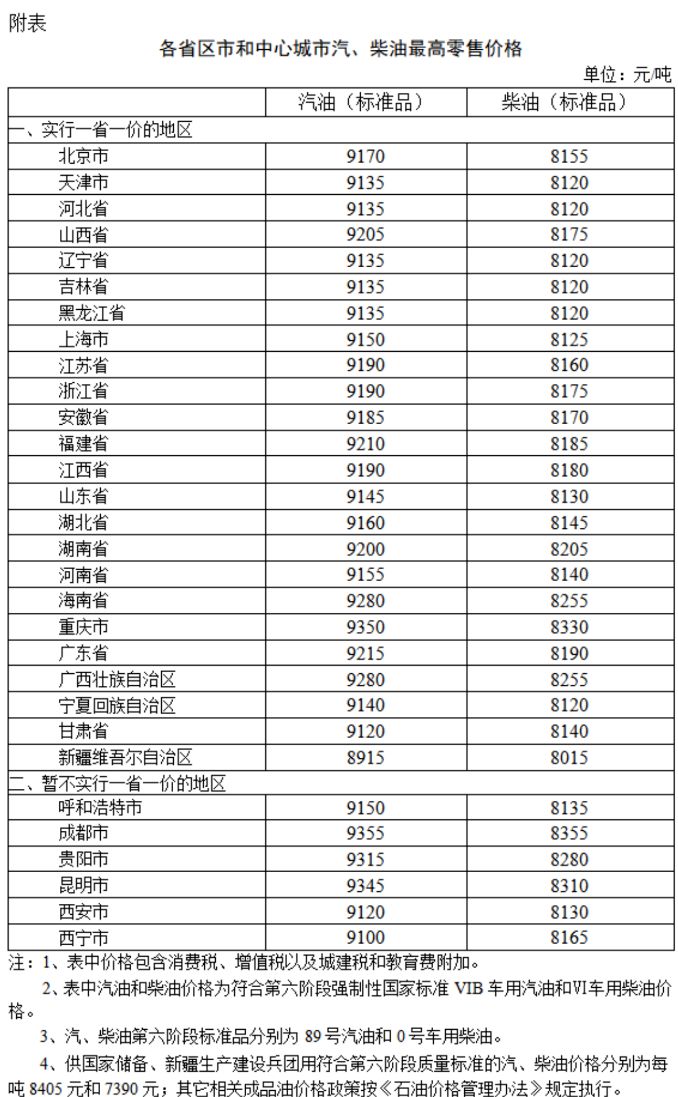 附表

各省区市和中心城市汽、柴油最高零售价格

单位：元/吨

| | 汽油（标准品） | 柴油（标准品） |
|---|---|---|
| 一、实行一省一价的地区 | | |
| 北京市 | 9170 | 8155 |
| 天津市 | 9135 | 8120 |
| 河北省 | 9135 | 8120 |
| 山西省 | 9205 | 8175 |
| 辽宁省 | 9135 | 8120 |
| 吉林省 | 9135 | 8120 |
| 黑龙江省 | 9135 | 8120 |
| 上海市 | 9150 | 8125 |
| 江苏省 | 9190 | 8160 |
| 浙江省 | 9190 | 8175 |
| 安徽省 | 9185 | 8170 |
| 福建省 | 9210 | 8185 |
| 江西省 | 9190 | 8180 |
| 山东省 | 9145 | 8130 |
| 湖北省 | 9160 | 8145 |
| 湖南省 | 9200 | 8205 |
| 河南省 | 9155 | 8140 |
| 海南省 | 9280 | 8255 |
| 重庆市 | 9350 | 8330 |
| 广东省 | 9215 | 8190 |
| 广西壮族自治区 | 9280 | 8255 |
| 宁夏回族自治区 | 9140 | 8120 |
| 甘肃省 | 9120 | 8140 |
| 新疆维吾尔自治区 | 8915 | 8015 |
| 二、暂不实行一省一价的地区 | | |
| 呼和浩特市 | 9150 | 8135 |
| 成都市 | 9355 | 8355 |
| 贵阳市 | 9315 | 8280 |
| 昆明市 | 9345 | 8310 |
| 西安市 | 9120 | 8130 |
| 西宁市 | 9100 | 8165 |

注：1、表中价格包含消费税、增值税以及城建税和教育费附加。

2、表中汽油和柴油价格为符合第六阶段强制性国家标准 VIB 车用汽油和VI车用柴油价格。

3、汽、柴油第六阶段标准品分别为 89 号汽油和 0 号车用柴油。

4、供国家储备、新疆生产建设兵团用符合第六阶段质量标准的汽、柴油价格分别为每吨 8405 元和 7390 元；其它相关成品油价格政策按《石油价格管理办法》规定执行。